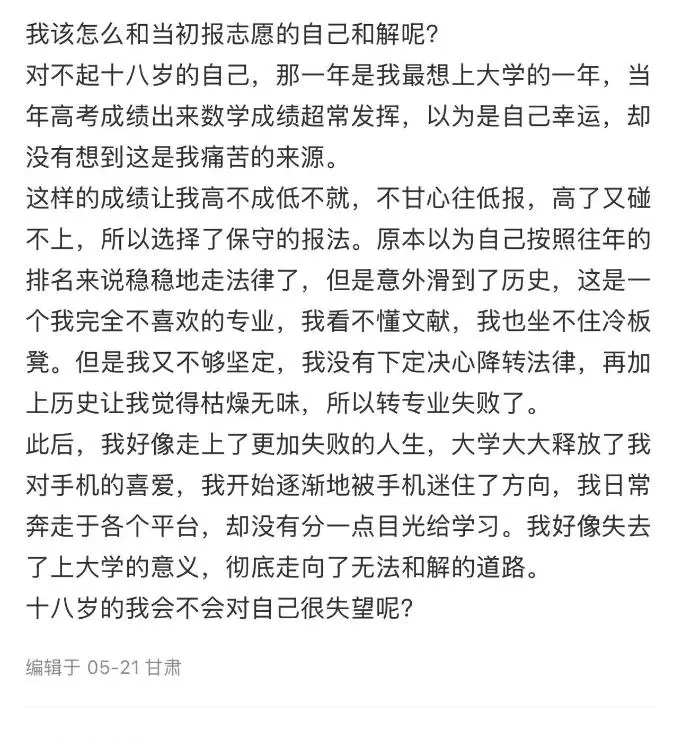 我该怎么和当初报志愿的自己和解呢?
对不起十八岁的自己，那一年是我最想上大学的一年，当年高考成绩出来数学成绩超常发挥，以为是自己幸运，却没有想到这是我痛苦的来源。
这样的成绩让我高不成低不就，不甘心往低报，高了又碰不上，所以选择了保守的报法。原本以为自己按照往年的排名来说稳稳地走法律了，但是意外滑到了历史，这是一个我完全不喜欢的专业，我看不懂文献，我也坐不住冷板凳。但是我又不够坚定，我没有下定决心降转法律，再加上历史让我觉得枯燥无味，所以转专业失败了。
此后，我好像走上了更加失败的人生，大学大大释放了我对手机的喜爱，我开始逐渐地被手机迷住了方向，我日常奔走于各个平台，却没有分一点目光给学习。我好像失去了上大学的意义，彻底走向了无法和解的道路。
十八岁的我会不会对自己很失望呢?

编辑于 05-21 甘肃